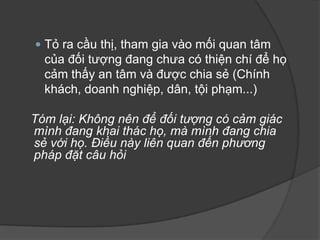 Tỏ ra cầu thị, tham gia vào mối quan tâm của đối tượng đang chưa có thiện chí để họ cảm thấy an tâm và được chia sẻ (Chính khách, doanh nghiệp, dân, tội phạm...)

Tóm lại: Không nên để đối tượng có cảm giác mình đang khai thác họ, mà mình đang chia sẻ với họ. Điều này liên quan đến phương pháp đặt câu hỏi